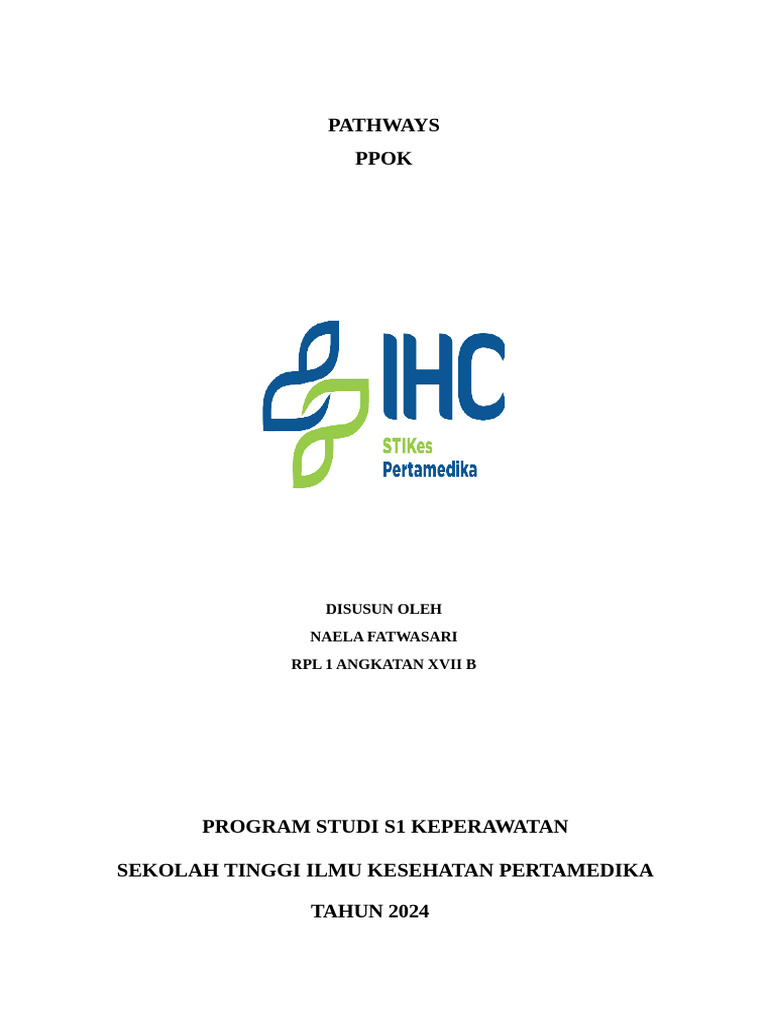 PATHWAYS
PPOK

IHC
STIKes
Pertamedika

DISUSUN OLEH
NAELA FATWASARI
RPL 1 ANGKATAN XVII B

PROGRAM STUDI S1 KEPERAWATAN
SEKOLAH TINGGI ILMU KESEHATAN PERTAMEDIKA
TAHUN 2024